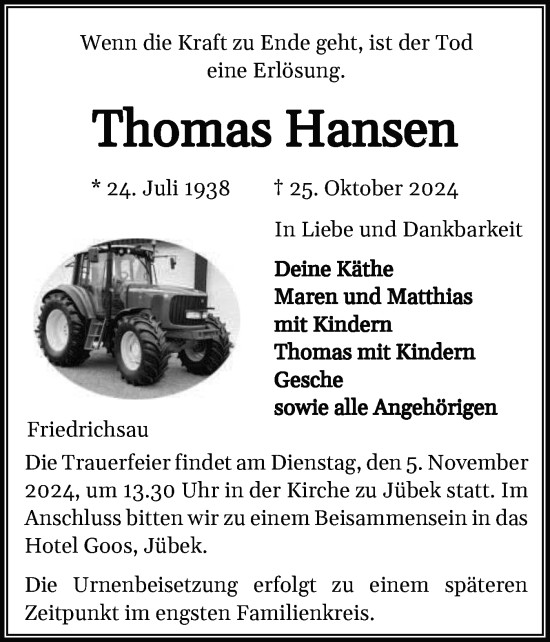 Wenn die Kraft zu Ende geht, ist der Tod eine Erlösung.

Thomas Hansen

* 24. Juli 1938 † 25. Oktober 2024

In Liebe und Dankbarkeit

Deine Käthe
Maren und Matthias
mit Kindern
Thomas mit Kindern
Gesche
sowie alle Angehörigen

Friedrichsau

Die Trauerfeier findet am Dienstag, den 5. November 2024, um 13.30 Uhr in der Kirche zu Jübek statt. Im Anschluss bitten wir zu einem Beisammensein in das Hotel Goos, Jübek.

Die Urnenbeisetzung erfolgt zu einem späteren Zeitpunkt im engsten Familienkreis.